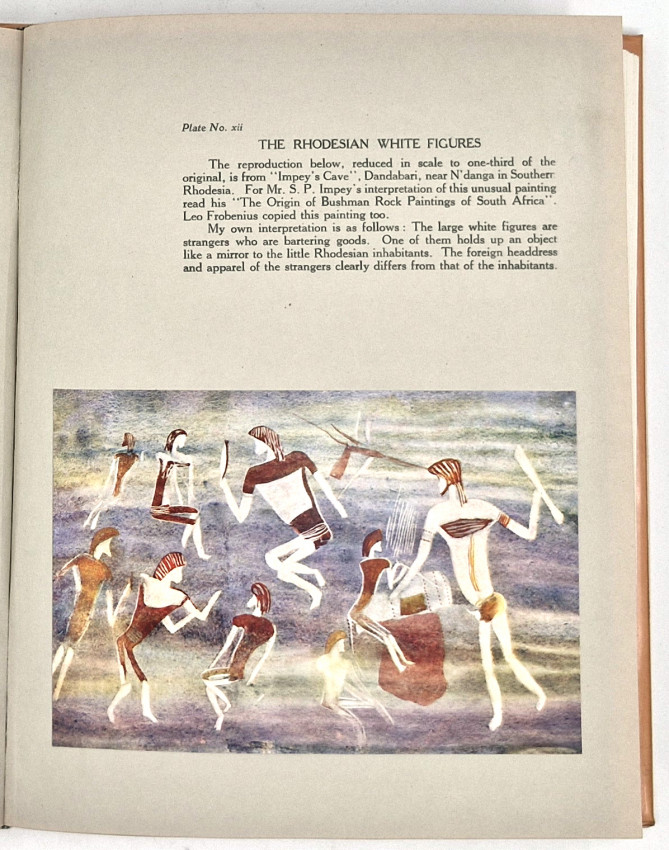 Plate No. xii

THE RHODESIAN WHITE FIGURES

The reproduction below, reduced in scale to one-third of the original, is from "Impey's Cave", Dandabari, near N'danga in Southern Rhodesia. For Mr. S. P. Impey's interpretation of this unusual painting read his "The Origin of Bushman Rock Paintings of South Africa". Leo Frobenius copied this painting too.

My own interpretation is as follows: The large white figures are strangers who are bartering goods. One of them holds up an object like a mirror to the little Rhodesian inhabitants. The foreign headdress and apparel of the strangers clearly differs from that of the inhabitants.